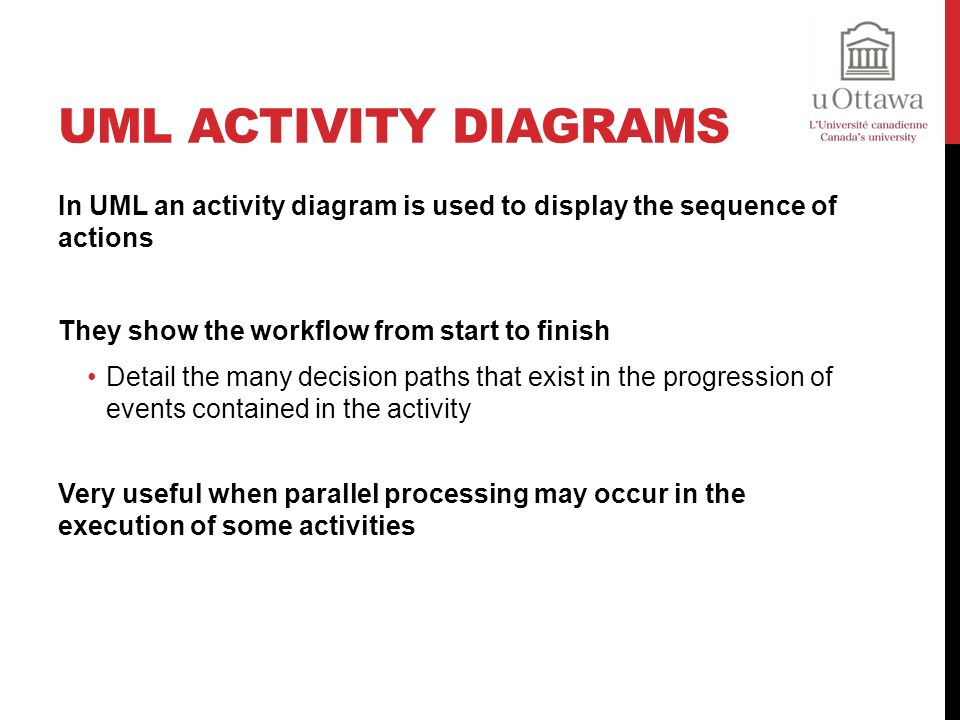 uOttawa
L'Université canadienne
Canada's university

UML ACTIVITY DIAGRAMS

In UML an activity diagram is used to display the sequence of actions

They show the workflow from start to finish

• Detail the many decision paths that exist in the progression of events contained in the activity

Very useful when parallel processing may occur in the execution of some activities